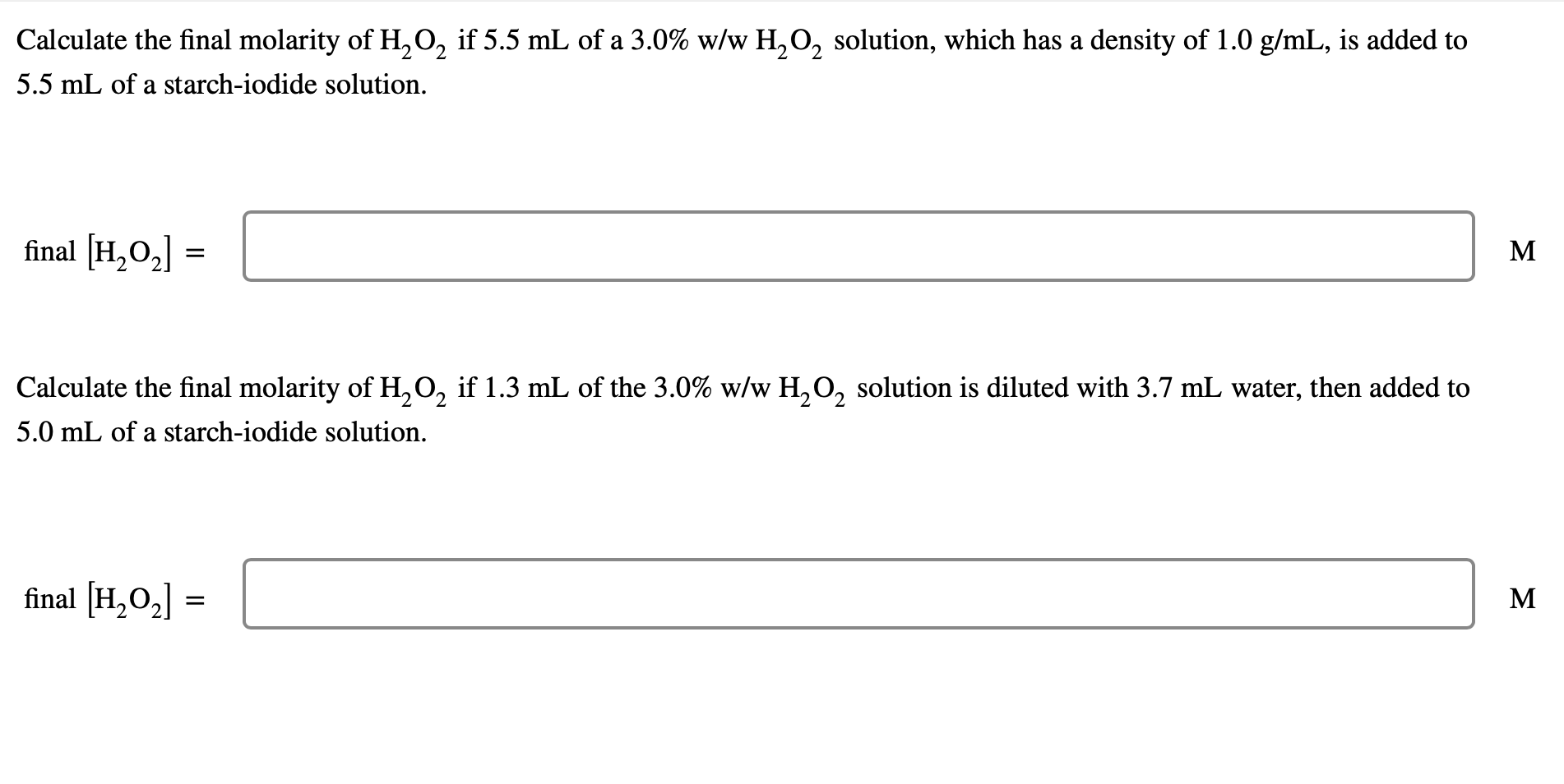 Calculate the final molarity of $H_2O_2$ if 5.5 mL of a 3.0% w/w $H_2O_2$ solution, which has a density of 1.0 g/mL, is added to 5.5 mL of a starch-iodide solution.

final $[H_2O_2]$ = M

Calculate the final molarity of $H_2O_2$ if 1.3 mL of the 3.0% w/w $H_2O_2$ solution is diluted with 3.7 mL water, then added to 5.0 mL of a starch-iodide solution.

final $[H_2O_2]$ = M